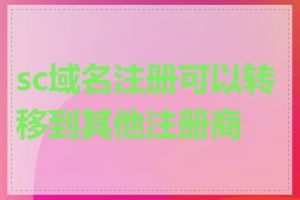 sc域名注册可以转移到其他注册商